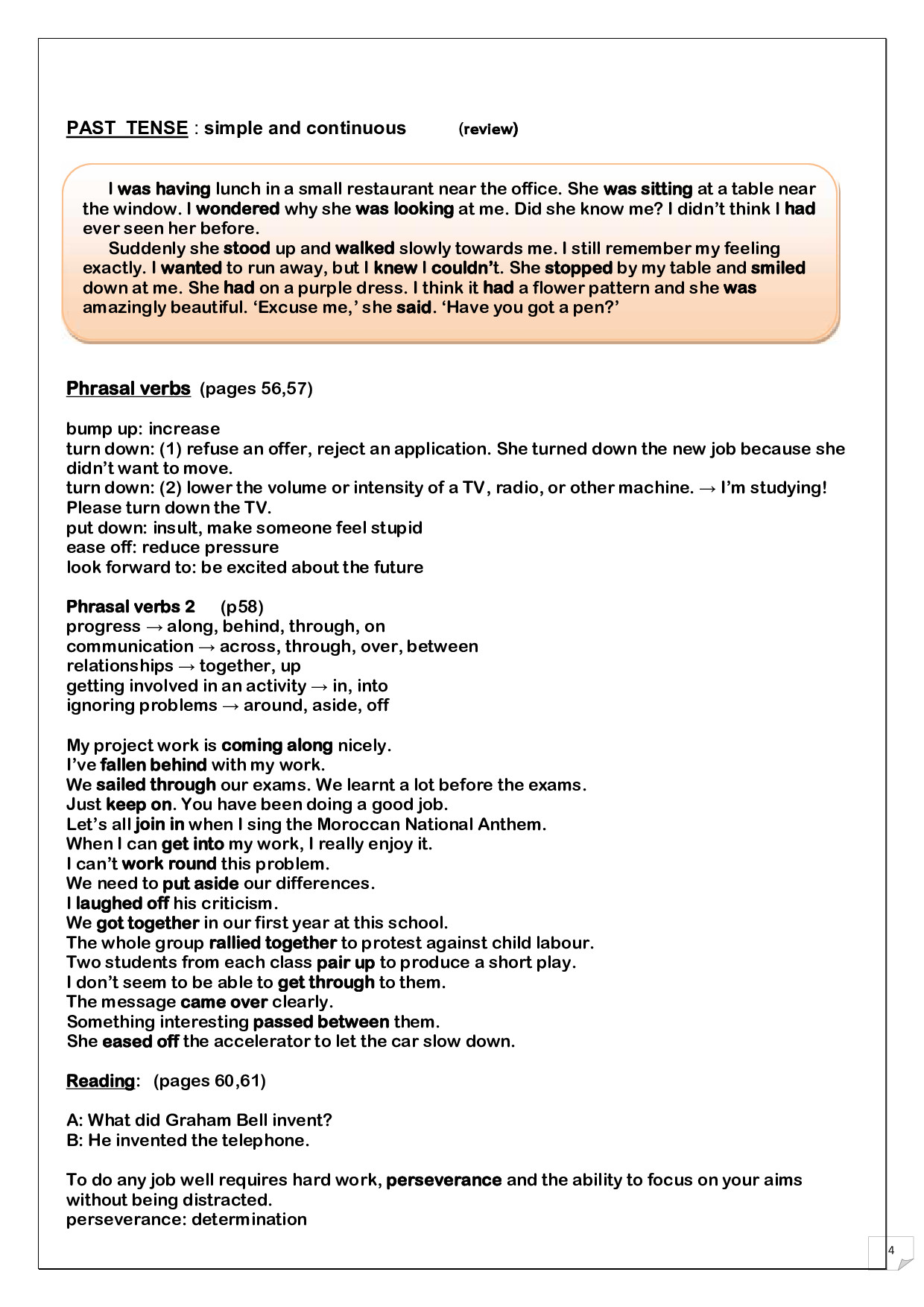 PAST TENSE : simple and continuous (review)

I was having lunch in a small restaurant near the office. She was sitting at a table near the window. I wondered why she was looking at me. Did she know me? I didn't think I had ever seen her before.

Suddenly she stood up and walked slowly towards me. I still remember my feeling exactly. I wanted to run away, but I knew I couldn't. She stopped by my table and smiled down at me. She had on a purple dress. I think it had a flower pattern and she was amazingly beautiful. 'Excuse me,' she said. 'Have you got a pen?'

Phrasal verbs (pages 56,57)

bump up: increase
turn down: (1) refuse an offer, reject an application. She turned down the new job because she didn't want to move.
turn down: (2) lower the volume or intensity of a TV, radio, or other machine. → I'm studying! Please turn down the TV.
put down: insult, make someone feel stupid
ease off: reduce pressure
look forward to: be excited about the future

Phrasal verbs 2 (p58)
progress → along, behind, through, on
communication → across, through, over, between
relationships → together, up
getting involved in an activity → in, into
ignoring problems → around, aside, off

My project work is coming along nicely.
I've fallen behind with my work.
We sailed through our exams. We learnt a lot before the exams.
Just keep on. You have been doing a good job.
Let's all join in when I sing the Moroccan National Anthem.
When I can get into my work, I really enjoy it.
I can't work round this problem.
We need to put aside our differences.
I laughed off his criticism.
We got together in our first year at this school.
The whole group rallied together to protest against child labour.
Two students from each class pair up to produce a short play.
I don't seem to be able to get through to them.
The message came over clearly.
Something interesting passed between them.
She eased off the accelerator to let the car slow down.

Reading: (pages 60,61)

A: What did Graham Bell invent?
B: He invented the telephone.

To do any job well requires hard work, perseverance and the ability to focus on your aims without being distracted.
perseverance: determination

4